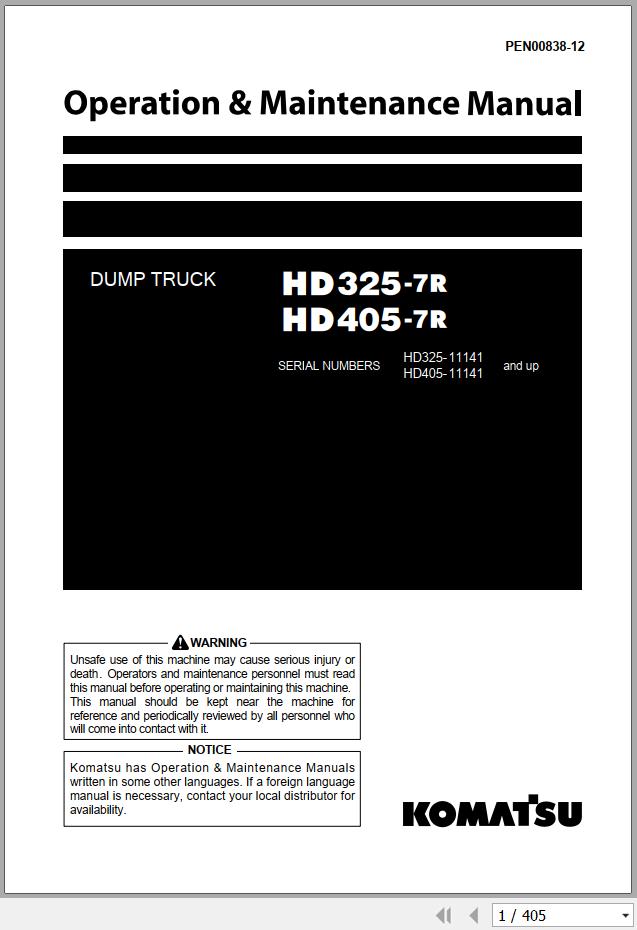 PEN00838-12

Operation & Maintenance Manual

DUMP TRUCK

HD325-7R
HD405-7R

SERIAL NUMBERS HD325-11141 HD405-11141 and up

WARNING

Unsafe use of this machine may cause serious injury or death. Operators and maintenance personnel must read this manual before operating or maintaining this machine. This manual should be kept near the machine for reference and periodically reviewed by all personnel who will come into contact with it.

NOTICE

Komatsu has Operation & Maintenance Manuals written in some other languages. If a foreign language manual is necessary, contact your local distributor for availability.

KOMATSU

1 / 405